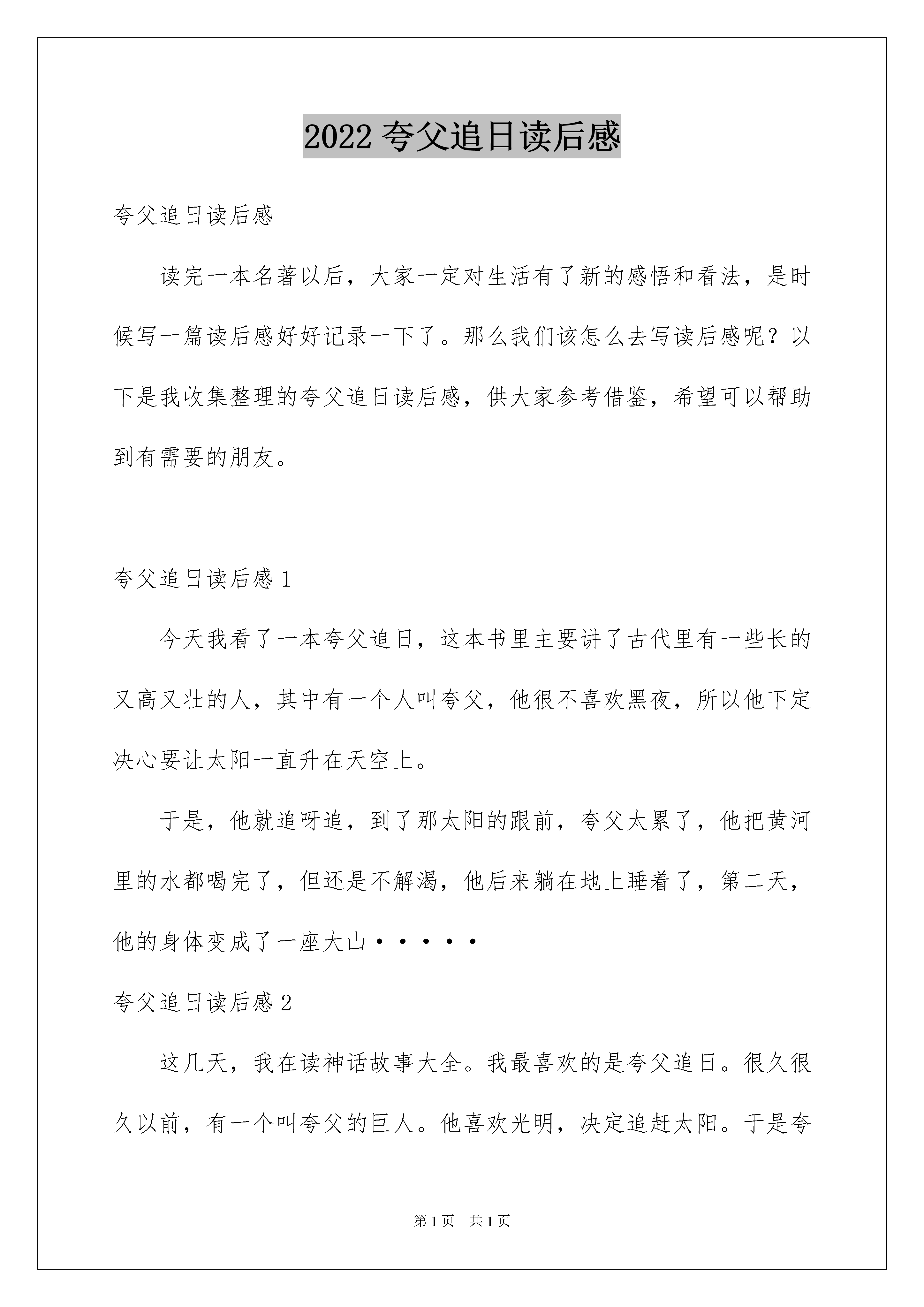 2022 夸父追日读后感

夸父追日读后感

读完一本名著以后，大家一定对生活有了新的感悟和看法，是时候写一篇读后感好好记录一下了。那么我们该怎么去写读后感呢？以下是我收集整理的夸父追日读后感，供大家参考借鉴，希望可以帮助到有需要的朋友。

夸父追日读后感 1

今天我看了一本夸父追日，这本书里主要讲了古代里有一些长的又高又壮的人，其中有一个人叫夸父，他很不喜欢黑夜，所以他下定决心要让太阳一直升在天空上。

于是，他就追呀追，到了那太阳的跟前，夸父太累了，他把黄河里的水都喝完了，但还是不解渴，他后来躺在地上睡着了，第二天，他的身体变成了一座大山·····

夸父追日读后感 2

这几天，我在读神话故事大全。我最喜欢的是夸父追日。很久很久以前，有一个叫夸父的巨人。他喜欢光明，决定追赶太阳。于是夸

第 1 页　共 1 页